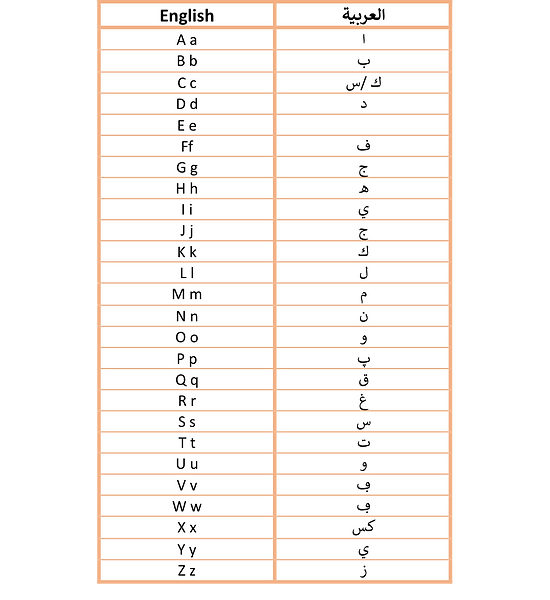 | English | العربية |
|---|---|
| A a | ا |
| B b | ب |
| C c | ك /س |
| D d | د |
| E e | |
| Ff | ف |
| G g | ج |
| H h | ه |
| I i | ي |
| J j | ج |
| K k | ك |
| L l | ل |
| M m | م |
| N n | ن |
| O o | و |
| P p | پ |
| Q q | ق |
| R r | غ |
| S s | س |
| T t | ت |
| U u | و |
| V v | ڤ |
| W w | ڤ |
| X x | كس |
| Y y | ي |
| Z z | ز |